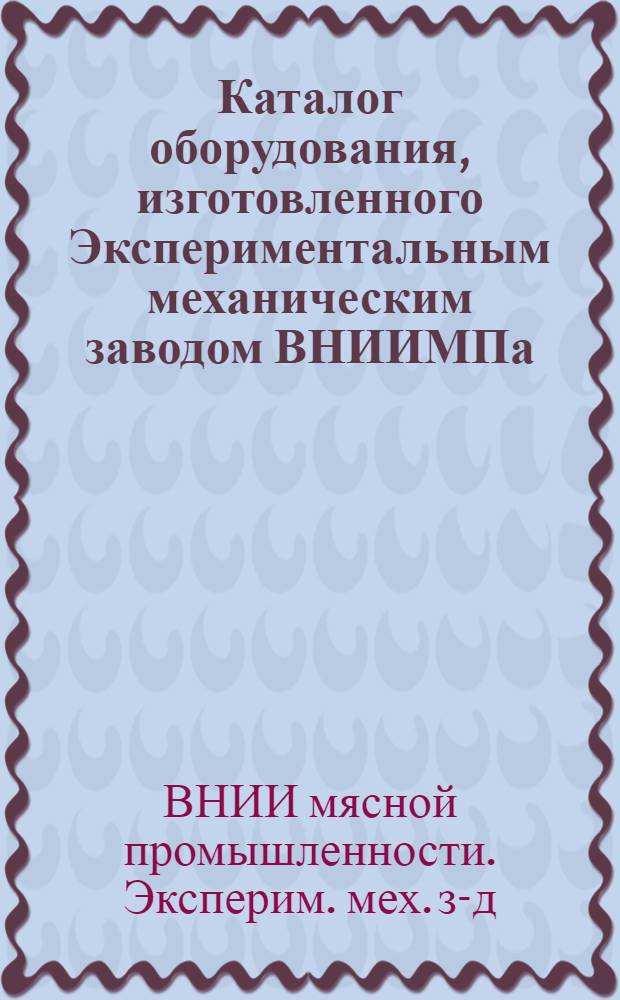 Каталог оборудования, изготовленного Экспериментальным механическим заводом ВНИИМПа

ВНИИ мясной промышленности. Эксперим. мех. з-д